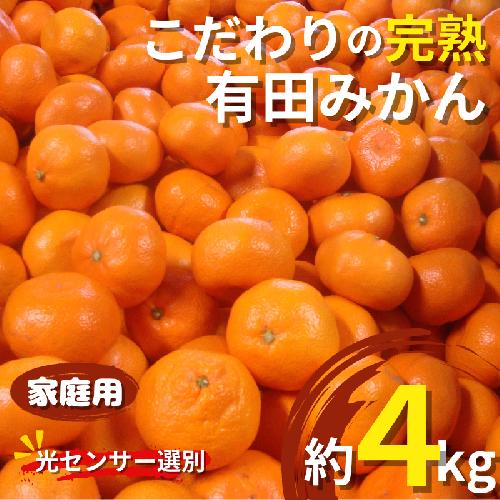 こだわりの完熟
有田みかん

家庭用

光センサー選別

約4kg